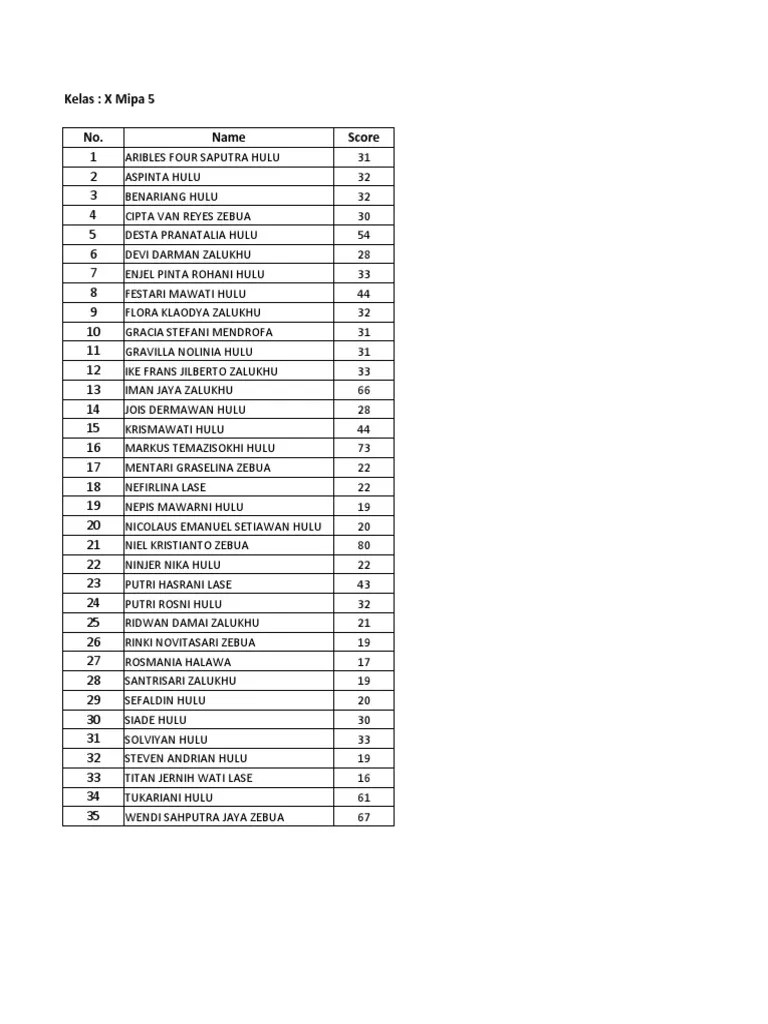 Kelas : X Mipa 5

| No. | Name | Score |
|---|---|---|
| 1 | ARIBLES FOUR SAPUTRA HULU | 31 |
| 2 | ASPINTA HULU | 32 |
| 3 | BENARIANG HULU | 32 |
| 4 | CIPTA VAN REYES ZEBUA | 30 |
| 5 | DESTA PRANATALIA HULU | 54 |
| 6 | DEVI DARMAN ZALUKHU | 28 |
| 7 | ENJEL PINTA ROHANI HULU | 33 |
| 8 | FESTARI MAWATI HULU | 44 |
| 9 | FLORA KLAODYA ZALUKHU | 32 |
| 10 | GRACIA STEFANI MENDROFA | 31 |
| 11 | GRAVILLA NOLINIA HULU | 31 |
| 12 | IKE FRANS JILBERTO ZALUKHU | 33 |
| 13 | IMAN JAYA ZALUKHU | 66 |
| 14 | JOIS DERMAWAN HULU | 28 |
| 15 | KRISMAWATI HULU | 44 |
| 16 | MARKUS TEMAZISOKHI HULU | 73 |
| 17 | MENTARI GRASELINA ZEBUA | 22 |
| 18 | NEFIRLINA LASE | 22 |
| 19 | NEPIS MAWARNI HULU | 19 |
| 20 | NICOLAUS EMANUEL SETIAWAN HULU | 20 |
| 21 | NIEL KRISTIANTO ZEBUA | 80 |
| 22 | NINJER NIKA HULU | 22 |
| 23 | PUTRI HASRANI LASE | 43 |
| 24 | PUTRI ROSNI HULU | 32 |
| 25 | RIDWAN DAMAI ZALUKHU | 21 |
| 26 | RINKI NOVITASARI ZEBUA | 19 |
| 27 | ROSMANIA HALAWA | 17 |
| 28 | SANTRISARI ZALUKHU | 19 |
| 29 | SEFALDIN HULU | 20 |
| 30 | SIADE HULU | 30 |
| 31 | SOLVIYAN HULU | 33 |
| 32 | STEVEN ANDRIAN HULU | 19 |
| 33 | TITAN JERNIH WATI LASE | 16 |
| 34 | TUKARIANI HULU | 61 |
| 35 | WENDI SAHPUTRA JAYA ZEBUA | 67 |